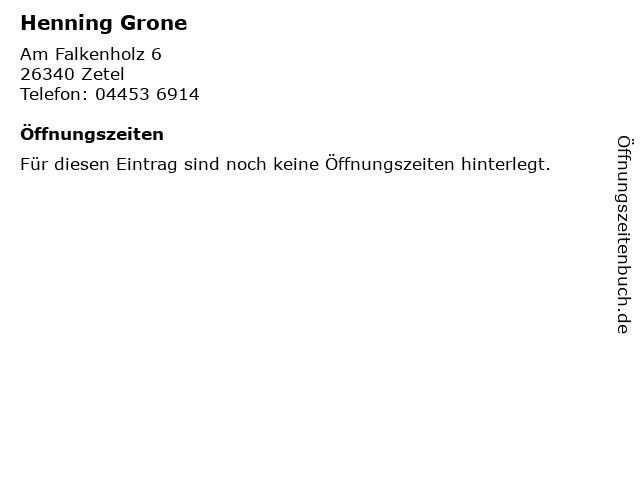 Henning Grone

Am Falkenholz 6
26340 Zetel
Telefon: 04453 6914

Öffnungszeiten

Für diesen Eintrag sind noch keine Öffnungszeiten hinterlegt.

Öffnungszeitenbuch.de